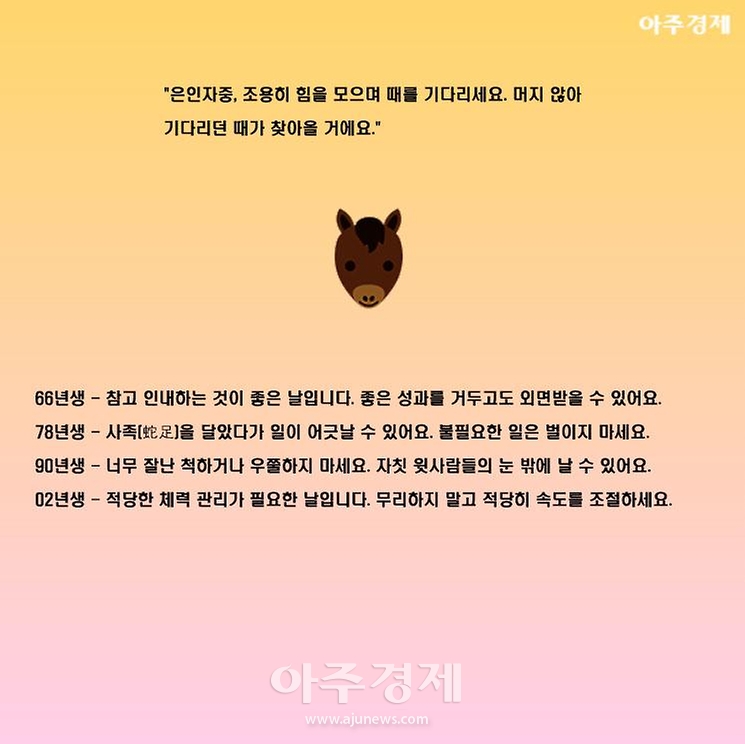 아주경제

"은인자중, 조용히 힘을 모으며 때를 기다리세요. 머지 않아 기다리던 때가 찾아올 거에요."

66년생 - 참고 인내하는 것이 좋은 날입니다. 좋은 성과를 거두고도 외면받을 수 있어요.

78년생 - 사족(蛇足)을 달았다가 일이 어긋날 수 있어요. 불필요한 일은 벌이지 마세요.

90년생 - 너무 잘난 척하거나 우쭐하지 마세요. 자칫 윗사람들의 눈 밖에 날 수 있어요.

02년생 - 적당한 체력 관리가 필요한 날입니다. 무리하지 말고 적당히 속도를 조절하세요.

아주경제
www.ajunews.com